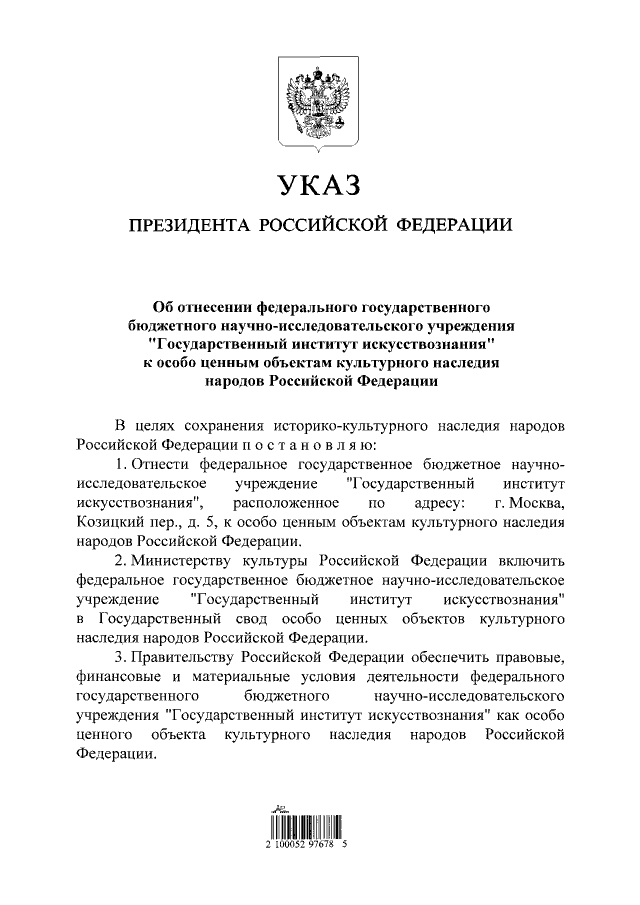 УКАЗ

ПРЕЗИДЕНТА РОССИЙСКОЙ ФЕДЕРАЦИИ

Об отнесении федерального государственного бюджетного научно-исследовательского учреждения "Государственный институт искусствознания" к особо ценным объектам культурного наследия народов Российской Федерации

В целях сохранения историко-культурного наследия народов Российской Федерации п о с т а н о в л я ю:

1. Отнести федеральное государственное бюджетное научно-исследовательское учреждение "Государственный институт искусствознания", расположенное по адресу: г. Москва, Козицкий пер., д. 5, к особо ценным объектам культурного наследия народов Российской Федерации.

2. Министерству культуры Российской Федерации включить федеральное государственное бюджетное научно-исследовательское учреждение "Государственный институт искусствознания" в Государственный свод особо ценных объектов культурного наследия народов Российской Федерации.

3. Правительству Российской Федерации обеспечить правовые, финансовые и материальные условия деятельности федерального государственного бюджетного научно-исследовательского учреждения "Государственный институт искусствознания" как особо ценного объекта культурного наследия народов Российской Федерации.

2 100052 97678 5